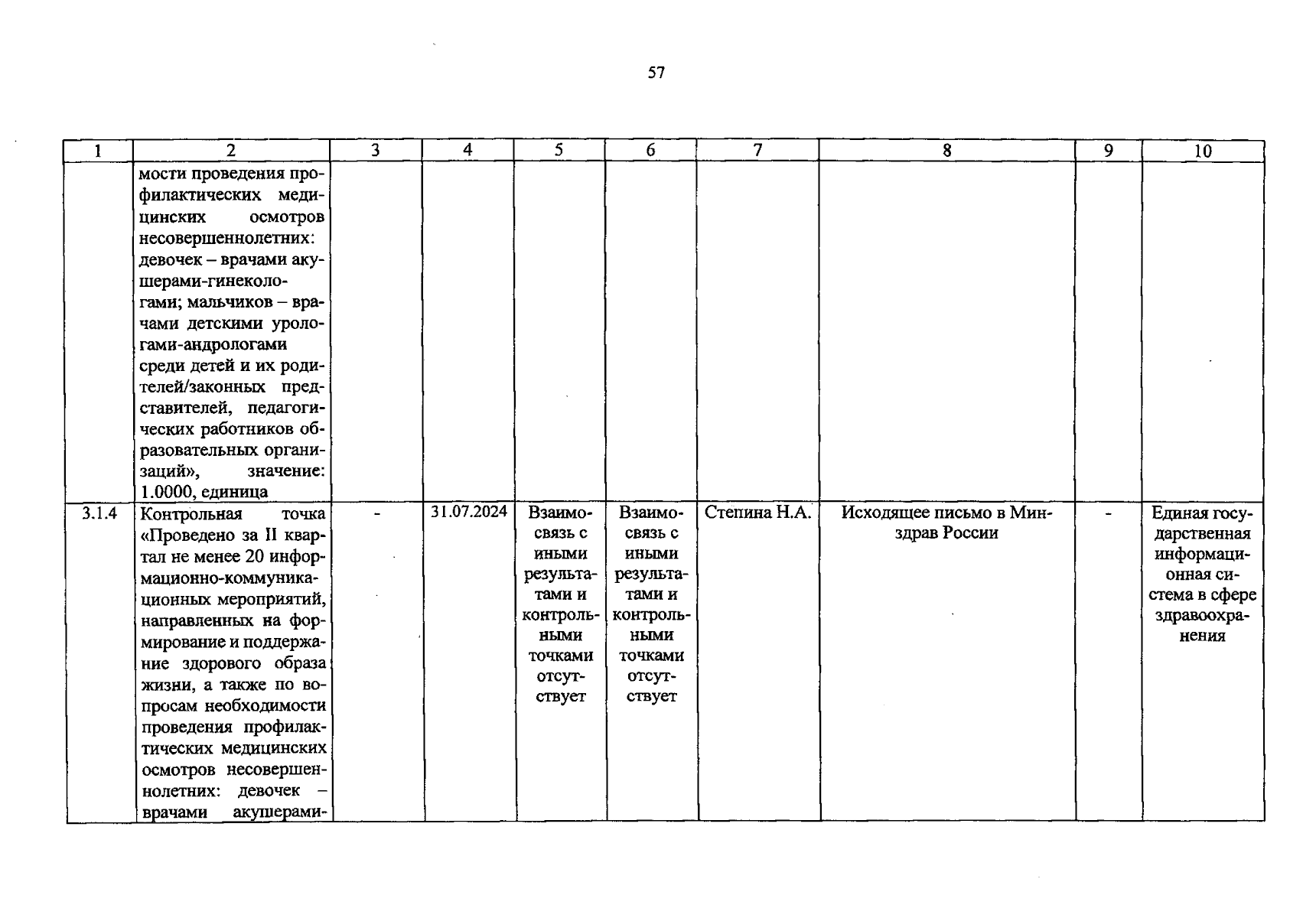 57

| 1 | 2 | 3 | 4 | 5 | 6 | 7 | 8 | 9 | 10 |
|---|---|---|---|---|---|---|---|---|---|
|  | мости проведения профилактических медицинских осмотров несовершеннолетних: девочек – врачами акушерами-гинекологами; мальчиков – врачами детскими урологами-андрологами среди детей и их родителей/законных представителей, педагогических работников образовательных организаций», значение: 1.0000, единица |  |  |  |  |  |  |  |  |
| 3.1.4 | Контрольная точка «Проведено за II квартал не менее 20 информационно-коммуникационных мероприятий, направленных на формирование и поддержание здорового образа жизни, а также по вопросам необходимости проведения профилактических медицинских осмотров несовершеннолетних: девочек – врачами акушерами- | - | 31.07.2024 | Взаимосвязь с иными результатами и контрольными точками отсутствует | Взаимосвязь с иными результатами и контрольными точками отсутствует | Степина Н.А. | Исходящее письмо в Минздрав России | - | Единая государственная информационная система в сфере здравоохранения |